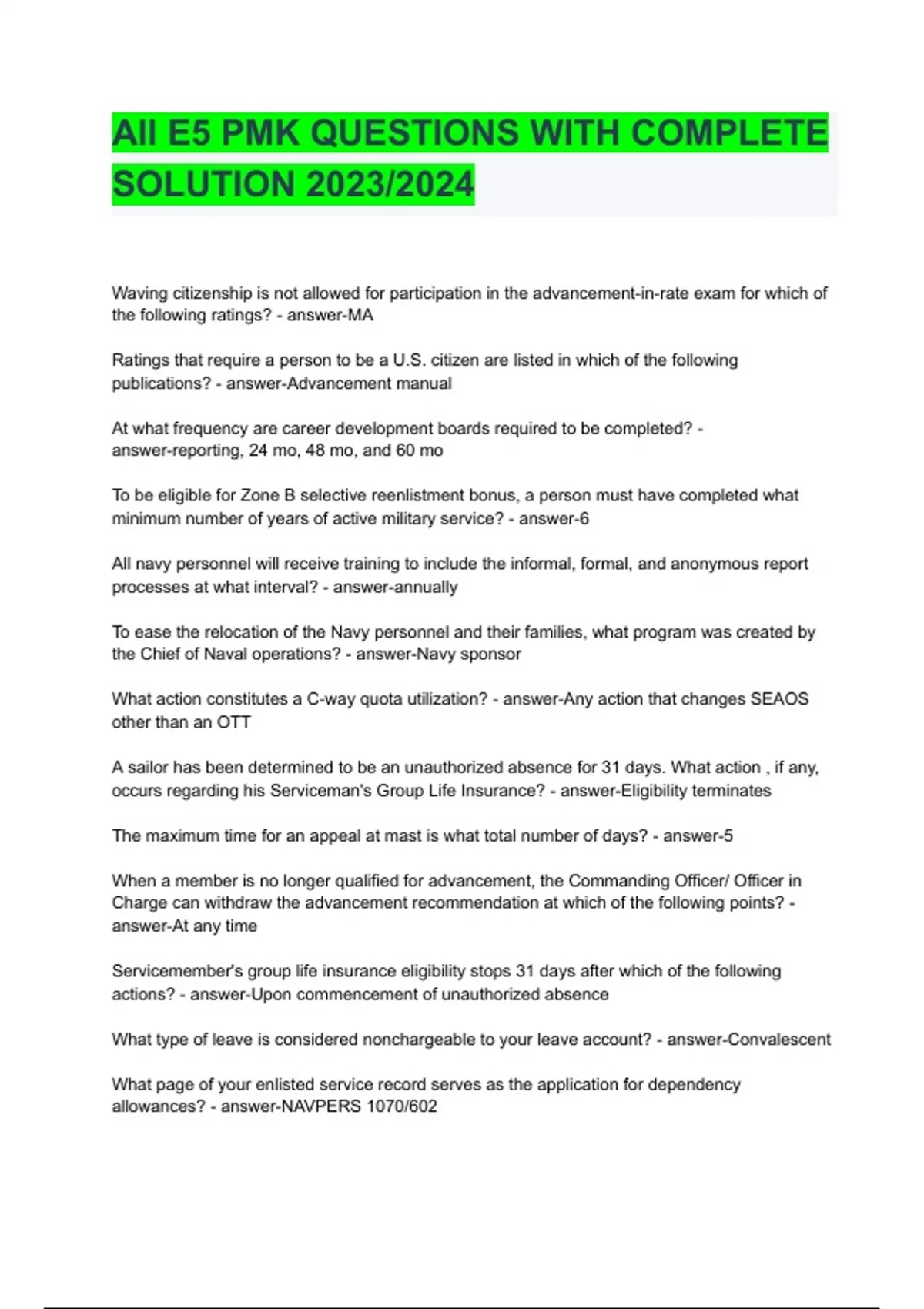 All E5 PMK QUESTIONS WITH COMPLETE SOLUTION 2023/2024

Waving citizenship is not allowed for participation in the advancement-in-rate exam for which of the following ratings? - answer-MA

Ratings that require a person to be a U.S. citizen are listed in which of the following publications? - answer-Advancement manual

At what frequency are career development boards required to be completed? - answer-reporting, 24 mo, 48 mo, and 60 mo

To be eligible for Zone B selective reenlistment bonus, a person must have completed what minimum number of years of active military service? - answer-6

All navy personnel will receive training to include the informal, formal, and anonymous report processes at what interval? - answer-annually

To ease the relocation of the Navy personnel and their families, what program was created by the Chief of Naval operations? - answer-Navy sponsor

What action constitutes a C-way quota utilization? - answer-Any action that changes SEAOS other than an OTT

A sailor has been determined to be an unauthorized absence for 31 days. What action , if any, occurs regarding his Serviceman's Group Life Insurance? - answer-Eligibility terminates

The maximum time for an appeal at mast is what total number of days? - answer-5

When a member is no longer qualified for advancement, the Commanding Officer/ Officer in Charge can withdraw the advancement recommendation at which of the following points? - answer-At any time

Servicemember's group life insurance eligibility stops 31 days after which of the following actions? - answer-Upon commencement of unauthorized absence

What type of leave is considered nonchargeable to your leave account? - answer-Convalescent

What page of your enlisted service record serves as the application for dependency allowances? - answer-NAVPERS 1070/602